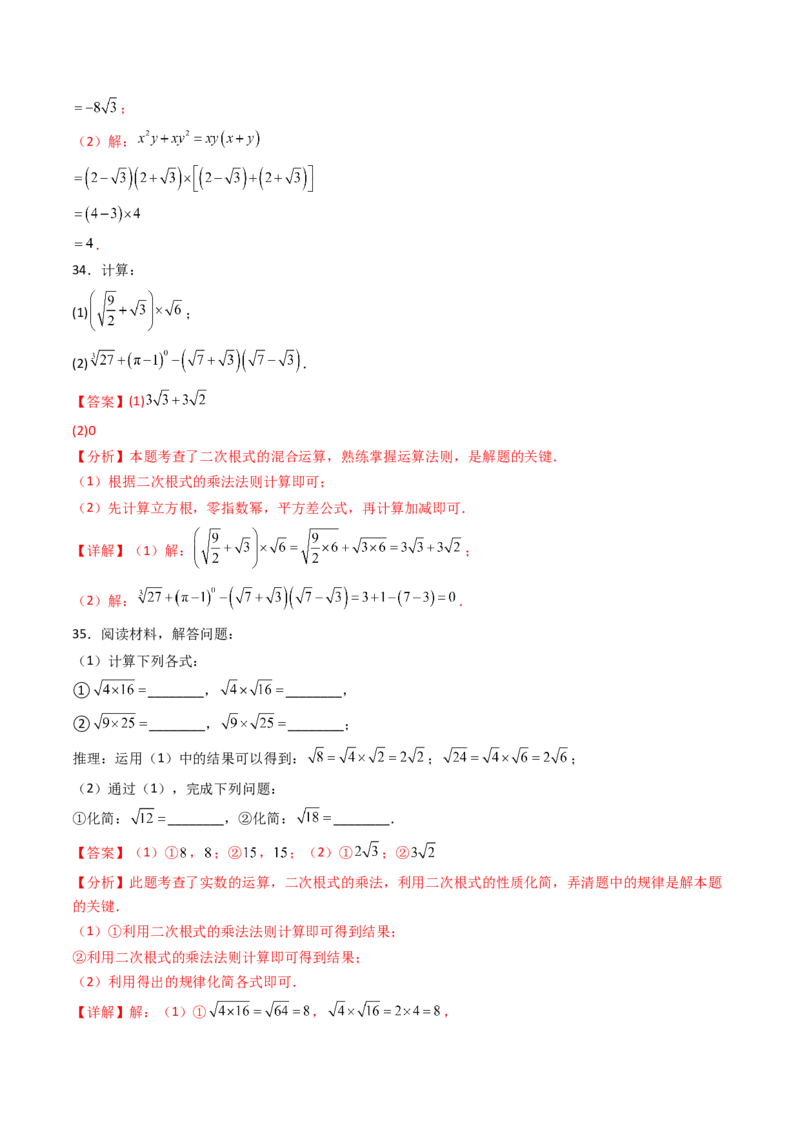 $=-8\sqrt{3}$；

（2）解：$x^2y+xy^2=xy(x+y)$

$=(2-\sqrt{3})(2+\sqrt{3})\times[(2-\sqrt{3})+(2+\sqrt{3})]$

$=(4-3)\times4$

$=4$．

34．计算：

(1)$\left(\sqrt{\frac{9}{2}}+\sqrt{3}\right)\times\sqrt{6}$；

(2)$\sqrt[3]{27}+(\pi-1)^0-(\sqrt{7}+\sqrt{3})(\sqrt{7}-\sqrt{3})$．

【答案】(1)$3\sqrt{3}+3\sqrt{2}$

(2)0

【分析】本题考查了二次根式的混合运算，熟练掌握运算法则，是解题的关键．

（1）根据二次根式的乘法法则计算即可；

（2）先计算立方根，零指数幂，平方差公式，再计算加减即可．

【详解】（1）解：$\left(\sqrt{\frac{9}{2}}+\sqrt{3}\right)\times\sqrt{6}=\sqrt{\frac{9}{2}\times6}+\sqrt{3\times6}=3\sqrt{3}+3\sqrt{2}$；

（2）解：$\sqrt[3]{27}+(\pi-1)^0-(\sqrt{7}+\sqrt{3})(\sqrt{7}-\sqrt{3})=3+1-(7-3)=0$．

35．阅读材料，解答问题：

（1）计算下列各式：

①$\sqrt{4\times16}=$____，$\sqrt{4}\times\sqrt{16}=$____，

②$\sqrt{9\times25}=$____，$\sqrt{9}\times\sqrt{25}=$____；

推理：运用（1）中的结果可以得到：$\sqrt{8}=\sqrt{4}\times\sqrt{2}=2\sqrt{2}$；$\sqrt{24}=\sqrt{4}\times\sqrt{6}=2\sqrt{6}$；

（2）通过（1），完成下列问题：

①化简：$\sqrt{12}=$____，②化简：$\sqrt{18}=$____．

【答案】（1）①8，8；②15，15；（2）①$2\sqrt{3}$；②$3\sqrt{2}$

【分析】此题考查了实数的运算，二次根式的乘法，利用二次根式的性质化简，弄清题中的规律是解本题的关键．

（1）①利用二次根式的乘法法则计算即可得到结果；

②利用二次根式的乘法法则计算即可得到结果；

（2）利用得出的规律化简各式即可．

【详解】解：（1）①$\sqrt{4\times16}=\sqrt{64}=8$，$\sqrt{4}\times\sqrt{16}=2\times4=8$，